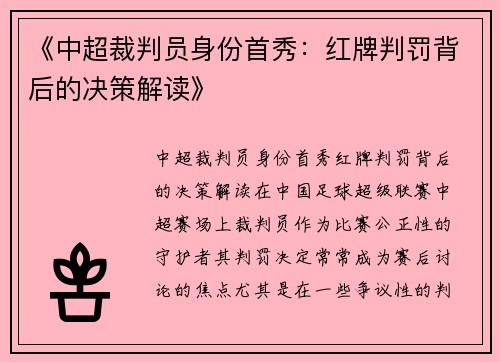 《中超裁判员身份首秀：红牌判罚背后的决策解读》

中超裁判员身份首秀红牌判罚背后的决策解读在中国足球超级联赛中超赛场上裁判员作为比赛公正性的守护者其判罚决定常常成为赛后讨论的焦点尤其是在一些争议性的判